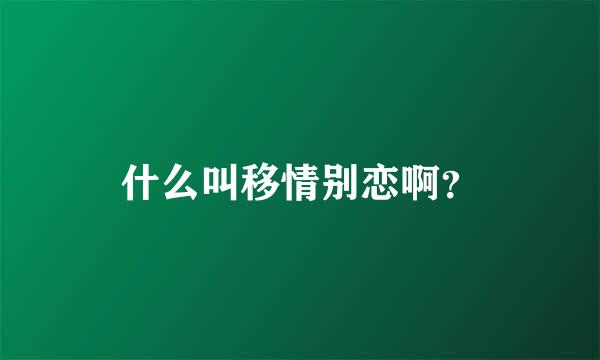 什么叫移情别恋啊?